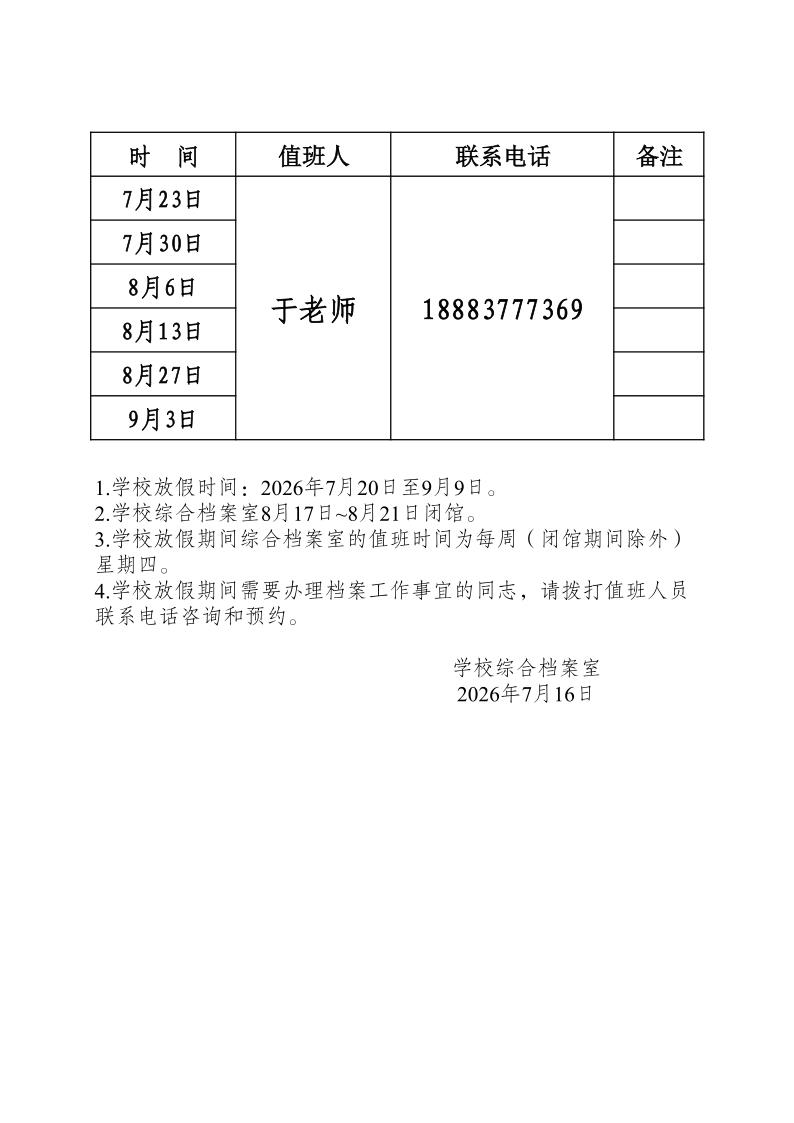 | 时　间 | 值班人 | 联系电话 | 备注 |
|---|---|---|---|
| 7月23日 | 于老师 | 18883777369 | |
| 7月30日 | | | |
| 8月6日 | | | |
| 8月13日 | | | |
| 8月27日 | | | |
| 9月3日 | | | |

1.学校放假时间：2026年7月20日至9月9日。
2.学校综合档案室8月17日~8月21日闭馆。
3.学校放假期间综合档案室的值班时间为每周（闭馆期间除外）星期四。
4.学校放假期间需要办理档案工作事宜的同志，请拨打值班人员联系电话咨询和预约。

学校综合档案室
2026年7月16日